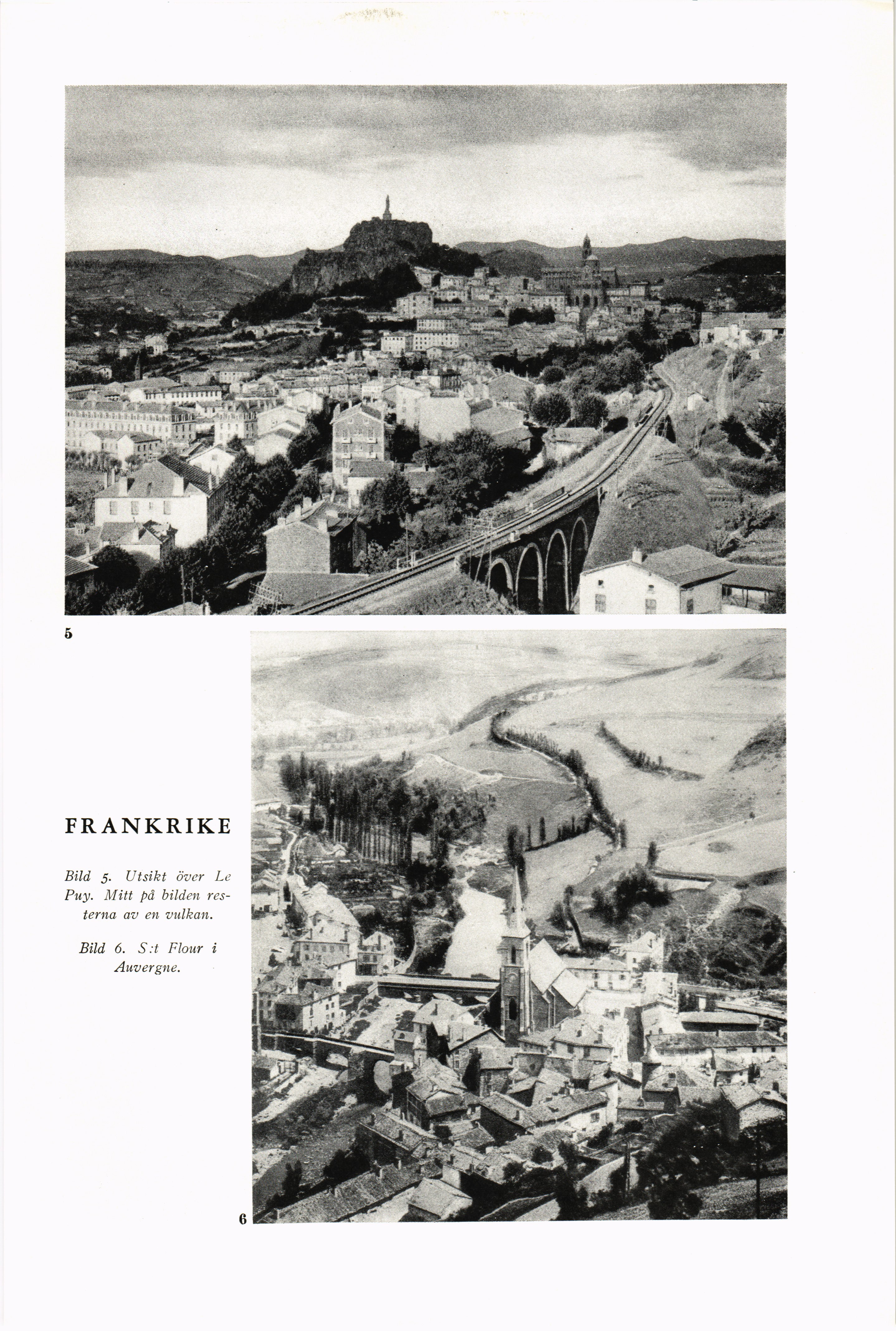 5

FRANKRIKE

Bild 5. Utsikt över Le Puy. Mitt på bilden resterna av en vulkan.

Bild 6. S:t Flour i Auvergne.

6